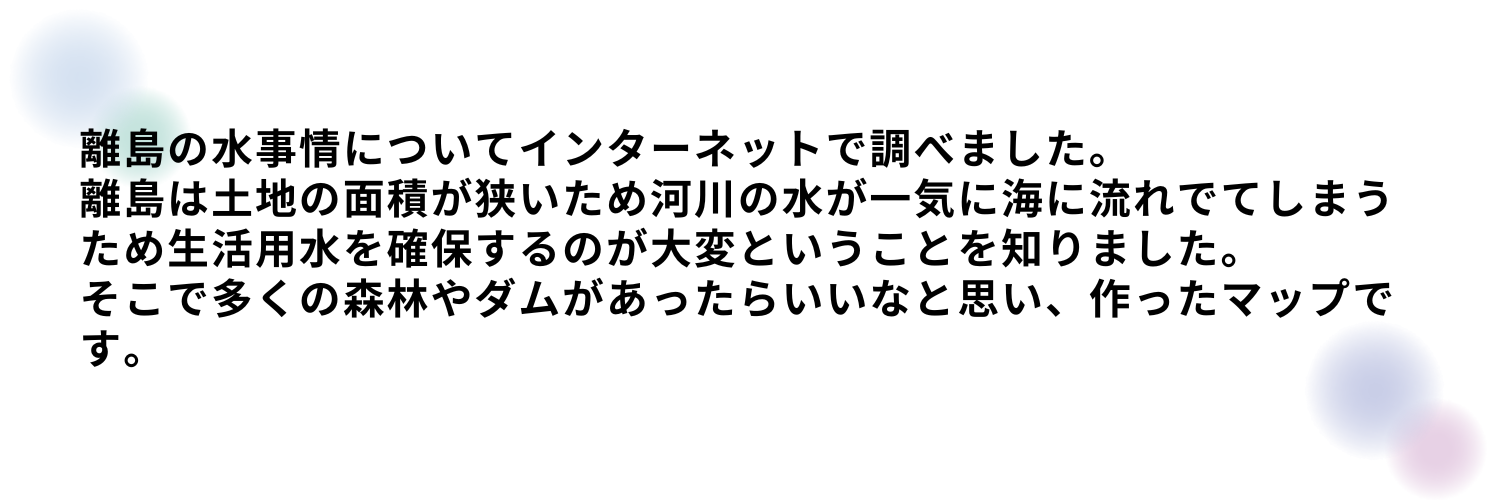 離島の水事情についてインターネットで調べました。
離島は土地の面積が狭いため河川の水が一気に海に流れでてしまうため生活用水を確保するのが大変ということを知りました。
そこで多くの森林やダムがあったらいいなと思い、作ったマップです。